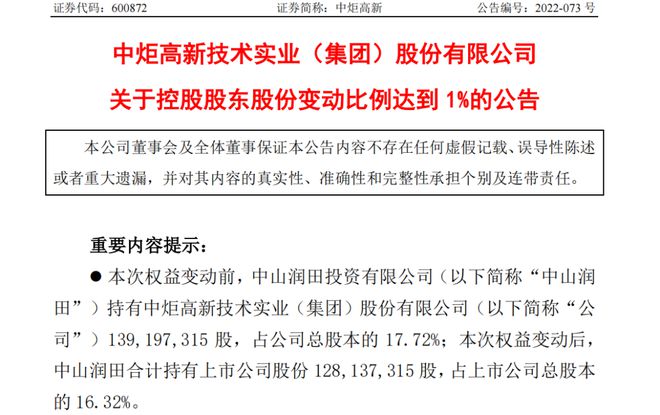 证券代码：600872　　证券简称：中炬高新　　公告编号：2022-073 号

中炬高新技术实业（集团）股份有限公司

关于控股股东股份变动比例达到 1%的公告

本公司董事会及全体董事保证本公告内容不存在任何虚假记载、误导性陈述或者重大遗漏，并对其内容的真实性、准确性和完整性承担个别及连带责任。

重要内容提示：

● 本次权益变动前，中山润田投资有限公司（以下简称“中山润田”）持有中炬高新技术实业（集团）股份有限公司（以下简称“公司”）139，197，315 股，占公司总股本的 17.72%；本次权益变动后，中山润田合计持有上市公司股份 128，137，315 股，占上市公司总股本的 16.32%。